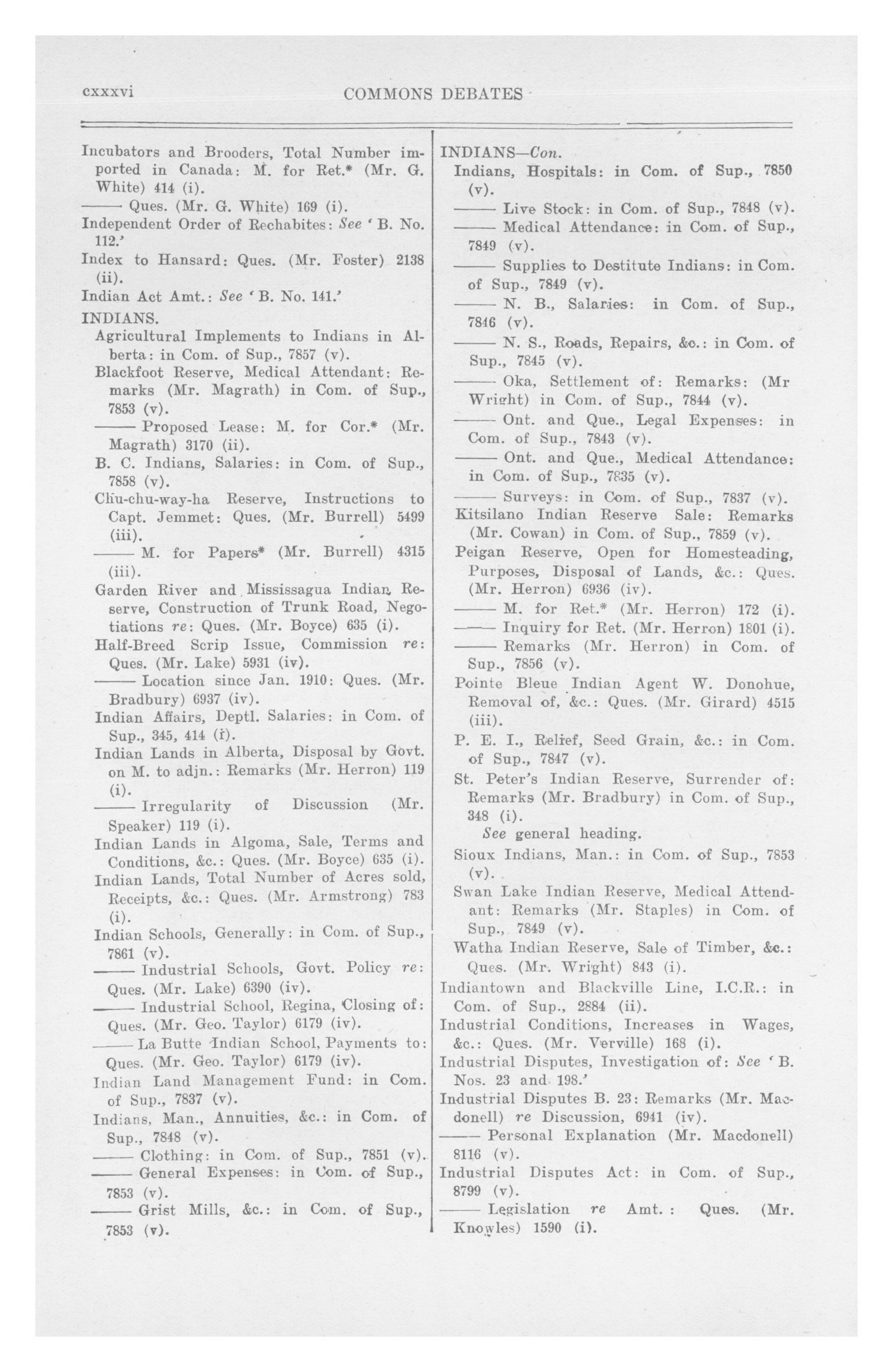 cxxxvi COMMONS DEBATES

Incubators and Brooders, Total Number imported in Canada: M. for Ret.* (Mr. G. White) 414 (i).
—— Ques. (Mr. G. White) 169 (i).
Independent Order of Rechabites: See 'B. No. 112.'
Index to Hansard: Ques. (Mr. Foster) 2138 (ii).
Indian Act Amt.: See 'B. No. 141.'
INDIANS.
Agricultural Implements to Indians in Alberta: in Com. of Sup., 7857 (v).
Blackfoot Reserve, Medical Attendant: Remarks (Mr. Magrath) in Com. of Sup., 7853 (v).
—— Proposed Lease: M. for Cor.* (Mr. Magrath) 3170 (ii).
B. C. Indians, Salaries: in Com. of Sup., 7858 (v).
Chu-chu-way-ha Reserve, Instructions to Capt. Jemmet: Ques. (Mr. Burrell) 5499 (iii).
—— M. for Papers* (Mr. Burrell) 4315 (iii).
Garden River and Mississagua Indian Reserve, Construction of Trunk Road, Negotiations re: Ques. (Mr. Boyce) 635 (i).
Half-Breed Scrip Issue, Commission re: Ques. (Mr. Lake) 5931 (iv).
—— Location since Jan. 1910: Ques. (Mr. Bradbury) 6937 (iv).
Indian Affairs, Deptl. Salaries: in Com. of Sup., 345, 414 (i).
Indian Lands in Alberta, Disposal by Govt. on M. to adjn.: Remarks (Mr. Herron) 119 (i).
—— Irregularity of Discussion (Mr. Speaker) 119 (i).
Indian Lands in Algoma, Sale, Terms and Conditions, &c.: Ques. (Mr. Boyce) 635 (i).
Indian Lands, Total Number of Acres sold, Receipts, &c.: Ques. (Mr. Armstrong) 783 (i).
Indian Schools, Generally: in Com. of Sup., 7861 (v).
—— Industrial Schools, Govt. Policy re: Ques. (Mr. Lake) 6390 (iv).
—— Industrial School, Regina, Closing of: Ques. (Mr. Geo. Taylor) 6179 (iv).
—— La Butte Indian School, Payments to: Ques. (Mr. Geo. Taylor) 6179 (iv).
Indian Land Management Fund: in Com. of Sup., 7837 (v).
Indians, Man., Annuities, &c.: in Com. of Sup., 7848 (v).
—— Clothing: in Com. of Sup., 7851 (v).
—— General Expenses: in Com. of Sup., 7853 (v).
—— Grist Mills, &c.: in Com. of Sup., 7853 (v).

INDIANS—Con.
Indians, Hospitals: in Com. of Sup., 7850 (v).
—— Live Stock: in Com. of Sup., 7848 (v).
—— Medical Attendance: in Com. of Sup., 7849 (v).
—— Supplies to Destitute Indians: in Com. of Sup., 7849 (v).
—— N. B., Salaries: in Com. of Sup., 7846 (v).
—— N. S., Roads, Repairs, &c.: in Com. of Sup., 7845 (v).
—— Oka, Settlement of: Remarks: (Mr Wright) in Com. of Sup., 7844 (v).
—— Ont. and Que., Legal Expenses: in Com. of Sup., 7843 (v).
—— Ont. and Que., Medical Attendance: in Com. of Sup., 7835 (v).
—— Surveys: in Com. of Sup., 7837 (v).
Kitsilano Indian Reserve Sale: Remarks (Mr. Cowan) in Com. of Sup., 7859 (v).
Peigan Reserve, Open for Homesteading, Purposes, Disposal of Lands, &c.: Ques. (Mr. Herron) 6936 (iv).
—— M. for Ret.* (Mr. Herron) 172 (i).
—— Inquiry for Ret. (Mr. Herron) 1801 (i).
—— Remarks (Mr. Herron) in Com. of Sup., 7856 (v).
Pointe Bleue Indian Agent W. Donohue, Removal of, &c.: Ques. (Mr. Girard) 4515 (iii).
P. E. I., Relief, Seed Grain, &c.: in Com. of Sup., 7847 (v).
St. Peter's Indian Reserve, Surrender of: Remarks (Mr. Bradbury) in Com. of Sup., 348 (i).
See general heading.
Sioux Indians, Man.: in Com. of Sup., 7853 (v).
Swan Lake Indian Reserve, Medical Attendant: Remarks (Mr. Staples) in Com. of Sup., 7849 (v).
Watha Indian Reserve, Sale of Timber, &c.: Ques. (Mr. Wright) 843 (i).
Indiantown and Blackville Line, I.C.R.: in Com. of Sup., 2884 (ii).
Industrial Conditions, Increases in Wages, &c.: Ques. (Mr. Verville) 168 (i).
Industrial Disputes, Investigation of: See 'B. Nos. 23 and 198.'
Industrial Disputes B. 23: Remarks (Mr. Macdonell) re Discussion, 6941 (iv).
—— Personal Explanation (Mr. Macdonell) 8116 (v).
Industrial Disputes Act: in Com. of Sup., 8799 (v).
—— Legislation re Amt.: Ques. (Mr. Knowles) 1590 (i).